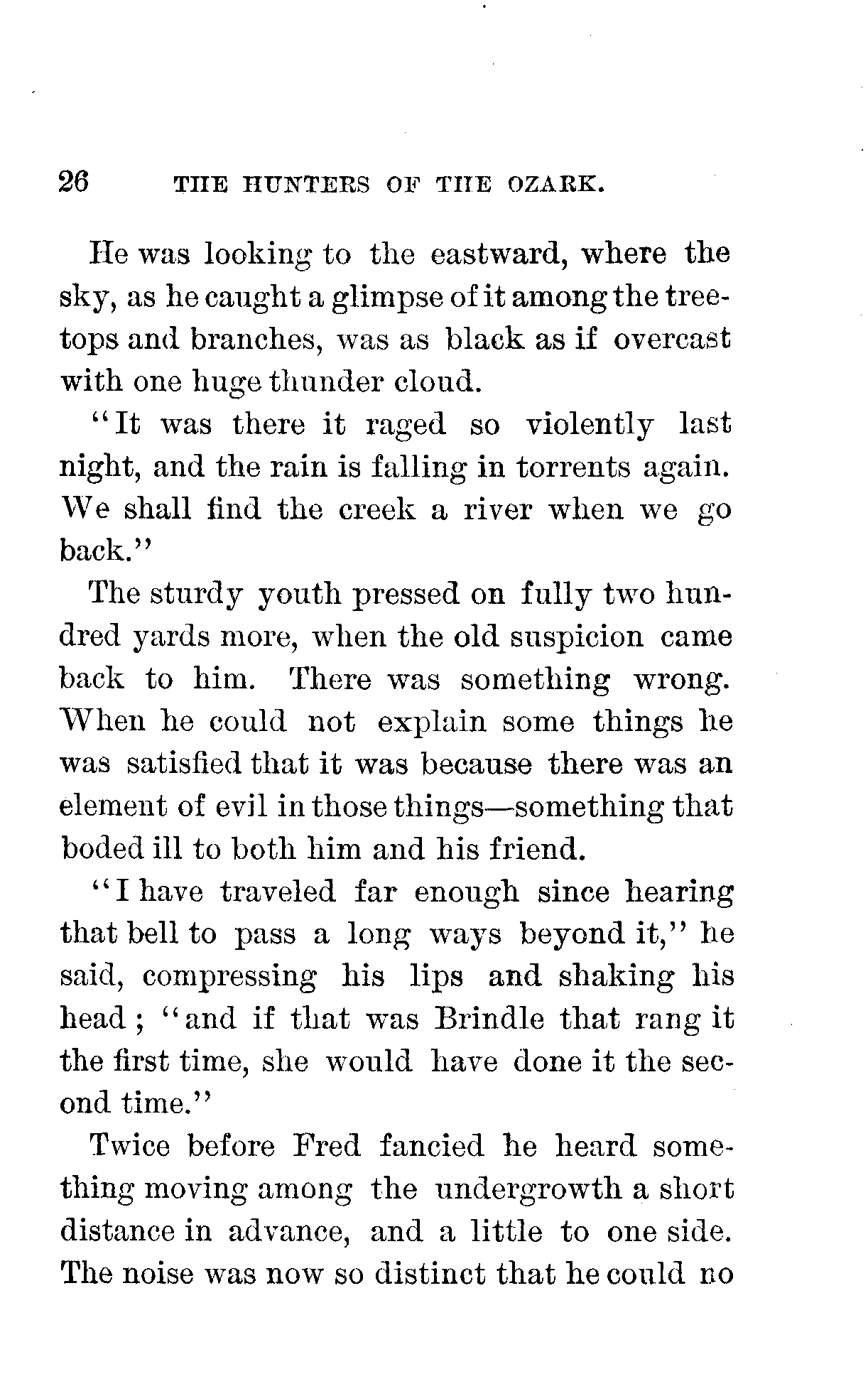 26 THE HUNTERS OF THE OZARK.

He was looking to the eastward, where the sky, as he caught a glimpse of it among the treetops and branches, was as black as if overcast with one huge thunder cloud.

"It was there it raged so violently last night, and the rain is falling in torrents again. We shall find the creek a river when we go back."

The sturdy youth pressed on fully two hundred yards more, when the old suspicion came back to him. There was something wrong. When he could not explain some things he was satisfied that it was because there was an element of evil in those things—something that boded ill to both him and his friend.

"I have traveled far enough since hearing that bell to pass a long ways beyond it," he said, compressing his lips and shaking his head; "and if that was Brindle that rang it the first time, she would have done it the second time."

Twice before Fred fancied he heard something moving among the undergrowth a short distance in advance, and a little to one side. The noise was now so distinct that he could no